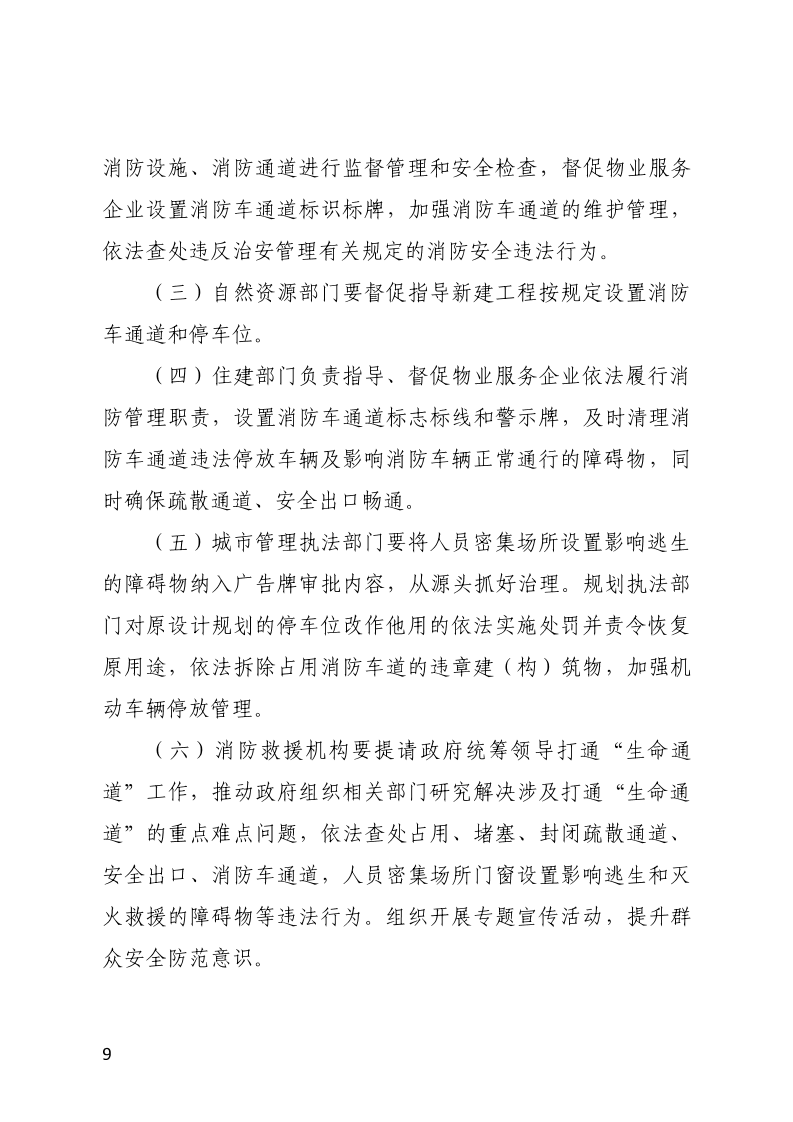 消防设施、消防通道进行监督管理和安全检查，督促物业服务企业设置消防车通道标识标牌，加强消防车通道的维护管理，依法查处违反治安管理有关规定的消防安全违法行为。

（三）自然资源部门要督促指导新建工程按规定设置消防车通道和停车位。

（四）住建部门负责指导、督促物业服务企业依法履行消防管理职责，设置消防车通道标志标线和警示牌，及时清理消防车通道违法停放车辆及影响消防车辆正常通行的障碍物，同时确保疏散通道、安全出口畅通。

（五）城市管理执法部门要将人员密集场所设置影响逃生的障碍物纳入广告牌审批内容，从源头抓好治理。规划执法部门对原设计规划的停车位改作他用的依法实施处罚并责令恢复原用途，依法拆除占用消防车道的违章建（构）筑物，加强机动车辆停放管理。

（六）消防救援机构要提请政府统筹领导打通“生命通道”工作，推动政府组织相关部门研究解决涉及打通“生命通道”的重点难点问题，依法查处占用、堵塞、封闭疏散通道、安全出口、消防车通道，人员密集场所门窗设置影响逃生和灭火救援的障碍物等违法行为。组织开展专题宣传活动，提升群众安全防范意识。

9